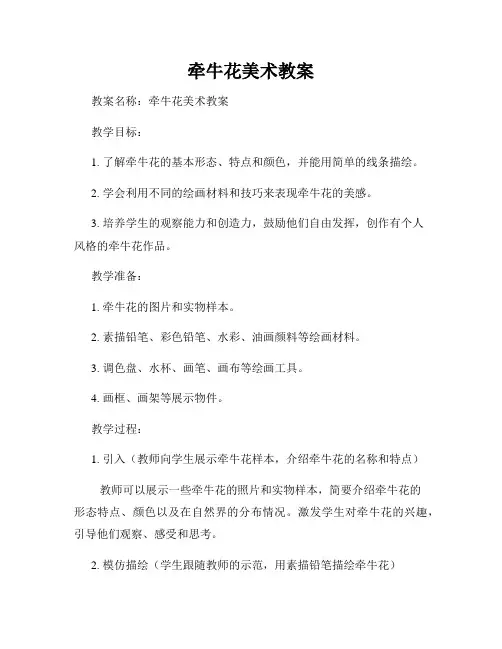 牵牛花美术教案

教案名称：牵牛花美术教案

教学目标：

1. 了解牵牛花的基本形态、特点和颜色，并能用简单的线条描绘。

2. 学会利用不同的绘画材料和技巧来表现牵牛花的美感。

3. 培养学生的观察能力和创造力，鼓励他们自由发挥，创作有个人风格的牵牛花作品。

教学准备：

1. 牵牛花的图片和实物样本。

2. 素描铅笔、彩色铅笔、水彩、油画颜料等绘画材料。

3. 调色盘、水杯、画笔、画布等绘画工具。

4. 画框、画架等展示物件。

教学过程：

1. 引入（教师向学生展示牵牛花样本，介绍牵牛花的名称和特点）

教师可以展示一些牵牛花的照片和实物样本，简要介绍牵牛花的形态特点、颜色以及在自然界的分布情况。激发学生对牵牛花的兴趣，引导他们观察、感受和思考。

2. 模仿描绘（学生跟随教师的示范，用素描铅笔描绘牵牛花）